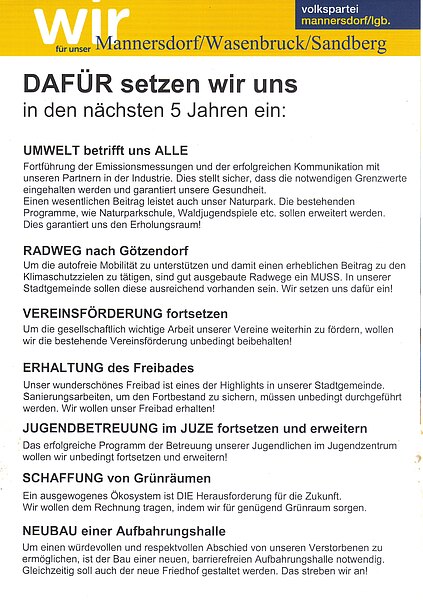 wir
für unser Mannersdorf/Wasenbruck/Sandberg

volkspartei
mannersdorf/lgb.

DAFÜR setzen wir uns
in den nächsten 5 Jahren ein:

UMWELT betrifft uns ALLE
Fortführung der Emissionsmessungen und der erfolgreichen Kommunikation mit unseren Partnern in der Industrie. Dies stellt sicher, dass die notwendigen Grenzwerte eingehalten werden und garantiert unsere Gesundheit.
Einen wesentlichen Beitrag leistet auch unser Naturpark. Die bestehenden Programme, wie Naturparkschule, Waldjugendspiele etc. sollen erweitert werden. Dies garantiert uns den Erholungsraum!

RADWEG nach Götzendorf
Um die autofreie Mobilität zu unterstützen und damit einen erheblichen Beitrag zu den Klimaschutzzielen zu tätigen, sind gut ausgebaute Radwege ein MUSS. In unserer Stadtgemeinde sollen diese ausreichend vorhanden sein. Wir setzen uns dafür ein!

VEREINSFÖRDERUNG fortsetzen
Um die gesellschaftlich wichtige Arbeit unserer Vereine weiterhin zu fördern, wollen wir die bestehende Vereinsförderung unbedingt beibehalten!

ERHALTUNG des Freibades
Unser wunderschönes Freibad ist eines der Highlights in unserer Stadtgemeinde. Sanierungsarbeiten, um den Fortbestand zu sichern, müssen unbedingt durchgeführt werden. Wir wollen unser Freibad erhalten!

JUGENDBETREUUNG im JUZE fortsetzen und erweitern
Das erfolgreiche Programm der Betreuung unserer Jugendlichen im Jugendzentrum wollen wir unbedingt fortsetzen und erweitern!

SCHAFFUNG von Grünräumen
Ein ausgewogenes Ökosystem ist DIE Herausforderung für die Zukunft.
Wir wollen dem Rechnung tragen, indem wir für genügend Grünraum sorgen.

NEUBAU einer Aufbahrungshalle
Um einen würdevollen und respektvollen Abschied von unseren Verstorbenen zu ermöglichen, ist der Bau einer neuen, barrierefreien Aufbahrungshalle notwendig. Gleichzeitig soll auch der neue Friedhof gestaltet werden. Das streben wir an!